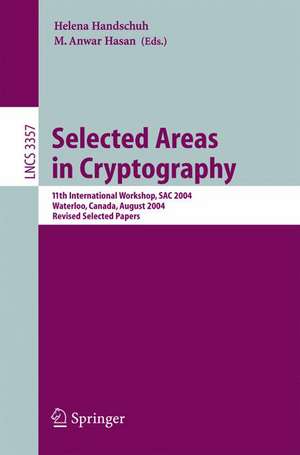 Helena Handschuh
M. Anwar Hasan (Eds.)

LNCS 3357

Selected Areas in Cryptography

11th International Workshop, SAC 2004
Waterloo, Canada, August 2004
Revised Selected Papers

Springer